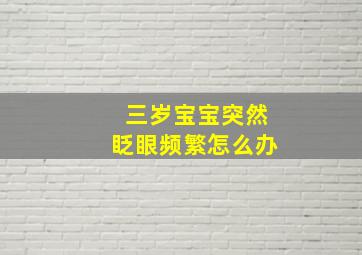 三岁宝宝突然
眨眼频繁怎么办